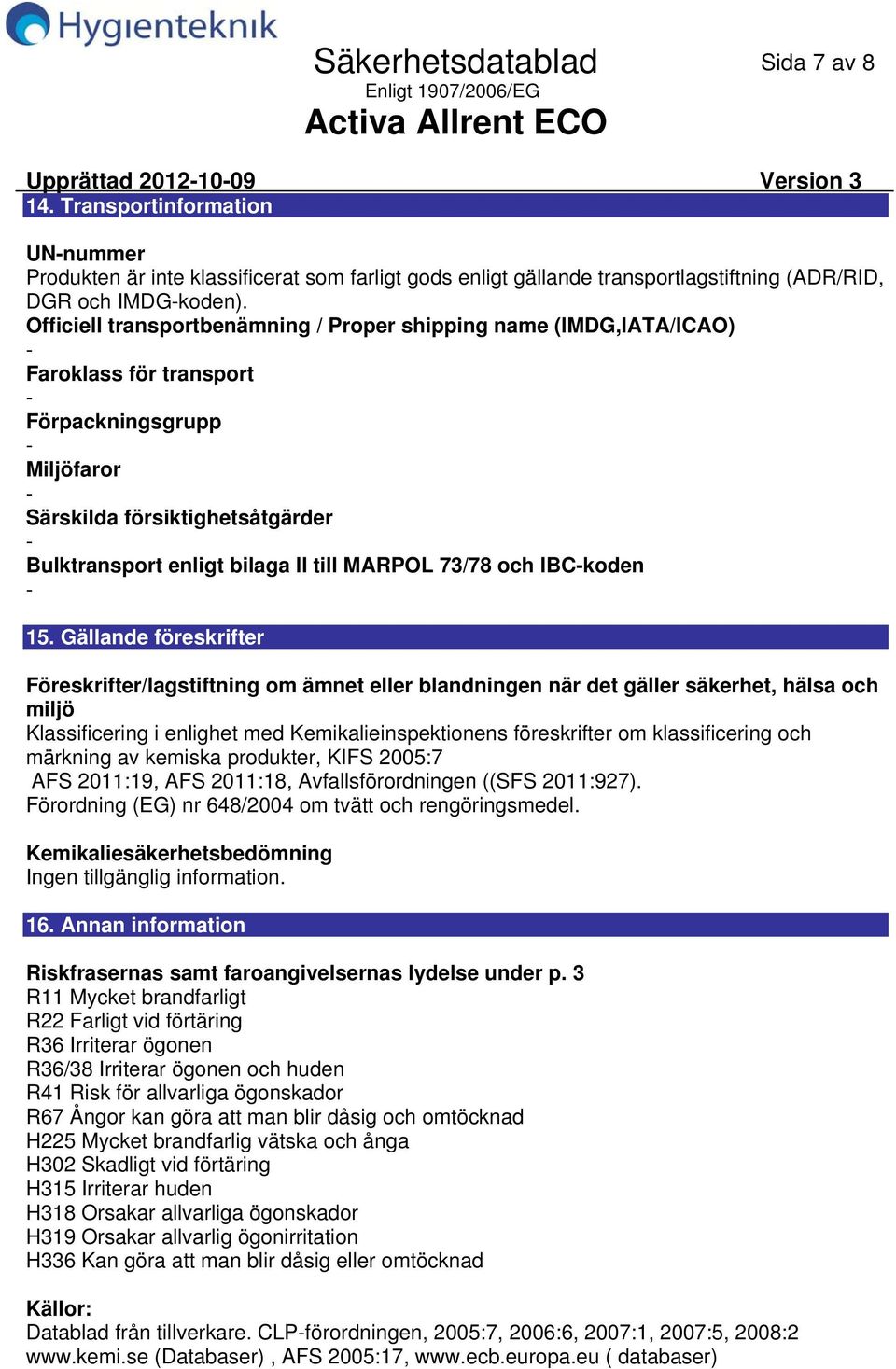 Hygienteknik

Säkerhetsdatablad
Enligt 1907/2006/EG
Activa Allrent ECO

Sida 7 av 8

Upprättad 2012-10-09 Version 3

14. Transportinformation

UN-nummer
Produkten är inte klassificerat som farligt gods enligt gällande transportlagstiftning (ADR/RID, DGR och IMDG-koden).
Officiell transportbenämning / Proper shipping name (IMDG,IATA/ICAO)
-
Faroklass för transport
-
Förpackningsgrupp
-
Miljöfaror
-
Särskilda försiktighetsåtgärder
-
Bulktransport enligt bilaga II till MARPOL 73/78 och IBC-koden
-

15. Gällande föreskrifter

Föreskrifter/lagstiftning om ämnet eller blandningen när det gäller säkerhet, hälsa och miljö
Klassificering i enlighet med Kemikalieinspektionens föreskrifter om klassificering och märkning av kemiska produkter, KIFS 2005:7
AFS 2011:19, AFS 2011:18, Avfallsförordningen ((SFS 2011:927).
Förordning (EG) nr 648/2004 om tvätt och rengöringsmedel.

Kemikaliesäkerhetsbedömning
Ingen tillgänglig information.

16. Annan information

Riskfrasernas samt faroangivelsernas lydelse under p. 3
R11 Mycket brandfarligt
R22 Farligt vid förtäring
R36 Irriterar ögonen
R36/38 Irriterar ögonen och huden
R41 Risk för allvarliga ögonskador
R67 Ångor kan göra att man blir dåsig och omtöcknad
H225 Mycket brandfarlig vätska och ånga
H302 Skadligt vid förtäring
H315 Irriterar huden
H318 Orsakar allvarliga ögonskador
H319 Orsakar allvarlig ögonirritation
H336 Kan göra att man blir dåsig eller omtöcknad

Källor:
Datablad från tillverkare. CLP-förordningen, 2005:7, 2006:6, 2007:1, 2007:5, 2008:2 www.kemi.se (Databaser) , AFS 2005:17, www.ecb.europa.eu ( databaser)